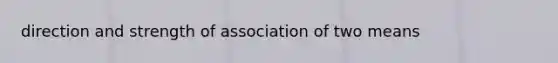 direction and strength of association of two means